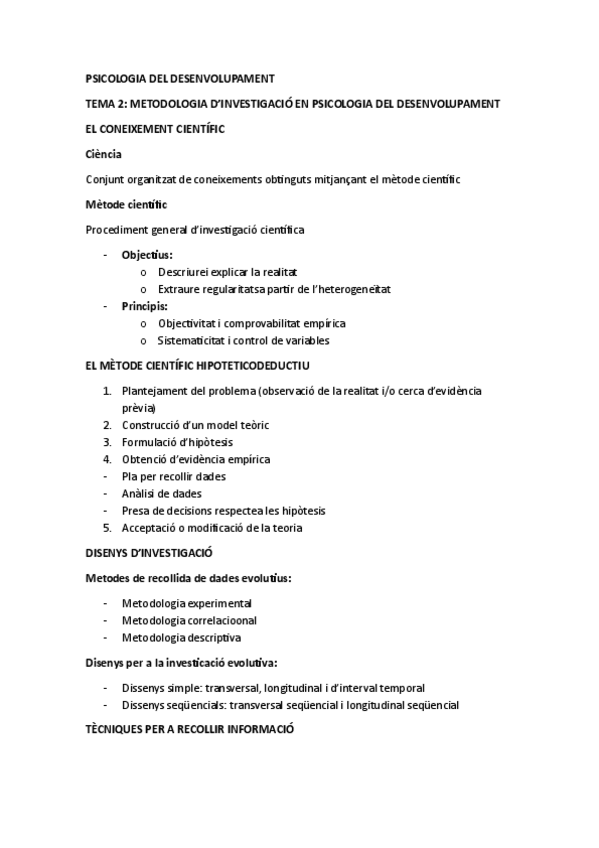 PSICOLOGIA DEL DESENVOLUPAMENT

TEMA 2: METODOLOGIA D'INVESTIGACIÓ EN PSICOLOGIA DEL DESENVOLUPAMENT

EL CONEIXEMENT CIENTÍFIC

Ciència

Conjunt organitzat de coneixements obtinguts mitjançant el mètode científic

Mètode científic

Procediment general d'investigació científica

- Objectius:
  o Descriurei explicar la realitat
  o Extraure regularitatsa partir de l'heterogeneïtat
- Principis:
  o Objectivitat i comprovabilitat empírica
  o Sistematicitat i control de variables

EL MÈTODE CIENTÍFIC HIPOTETICODEDUCTIU

1. Plantejament del problema (observació de la realitat i/o cerca d'evidència prèvia)
2. Construcció d'un model teòric
3. Formulació d'hipòtesis
4. Obtenció d'evidència empírica
- Pla per recollir dades
- Anàlisi de dades
- Presa de decisions respectea les hipòtesis
5. Acceptació o modificació de la teoria

DISENYS D'INVESTIGACIÓ

Metodes de recollida de dades evolutius:

- Metodologia experimental
- Metodologia correlacioonal
- Metodologia descriptiva

Disenys per a la investicació evolutiva:

- Dissenys simple: transversal, longitudinal i d'interval temporal
- Dissenys seqüencials: transversal seqüencial i longitudinal seqüencial

TÈCNIQUES PER A RECOLLIR INFORMACIÓ